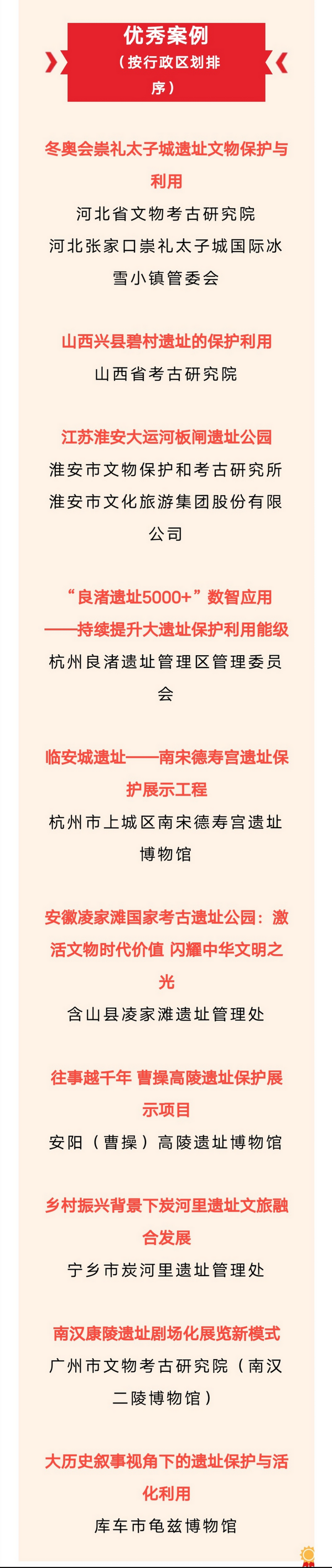 优秀案例
（按行政区划排序）

冬奥会崇礼太子城遗址文物保护与利用
河北省文物考古研究院
河北张家口崇礼太子城国际冰雪小镇管委会

山西兴县碧村遗址的保护利用
山西省考古研究院

江苏淮安大运河板闸遗址公园
淮安市文物保护和考古研究所
淮安市文化旅游集团股份有限公司

“良渚遗址5000+”数智应用——持续提升大遗址保护利用能级
杭州良渚遗址管理区管理委员会

临安城遗址——南宋德寿宫遗址保护展示工程
杭州市上城区南宋德寿宫遗址博物馆

安徽凌家滩国家考古遗址公园：激活文物时代价值 闪耀中华文明之光
含山县凌家滩遗址管理处

往事越千年 曹操高陵遗址保护展示项目
安阳（曹操）高陵遗址博物馆

乡村振兴背景下炭河里遗址文旅融合发展
宁乡市炭河里遗址管理处

南汉康陵遗址剧场化展览新模式
广州市文物考古研究院（南汉二陵博物馆）

大历史叙事视角下的遗址保护与活化利用
库车市龟兹博物馆